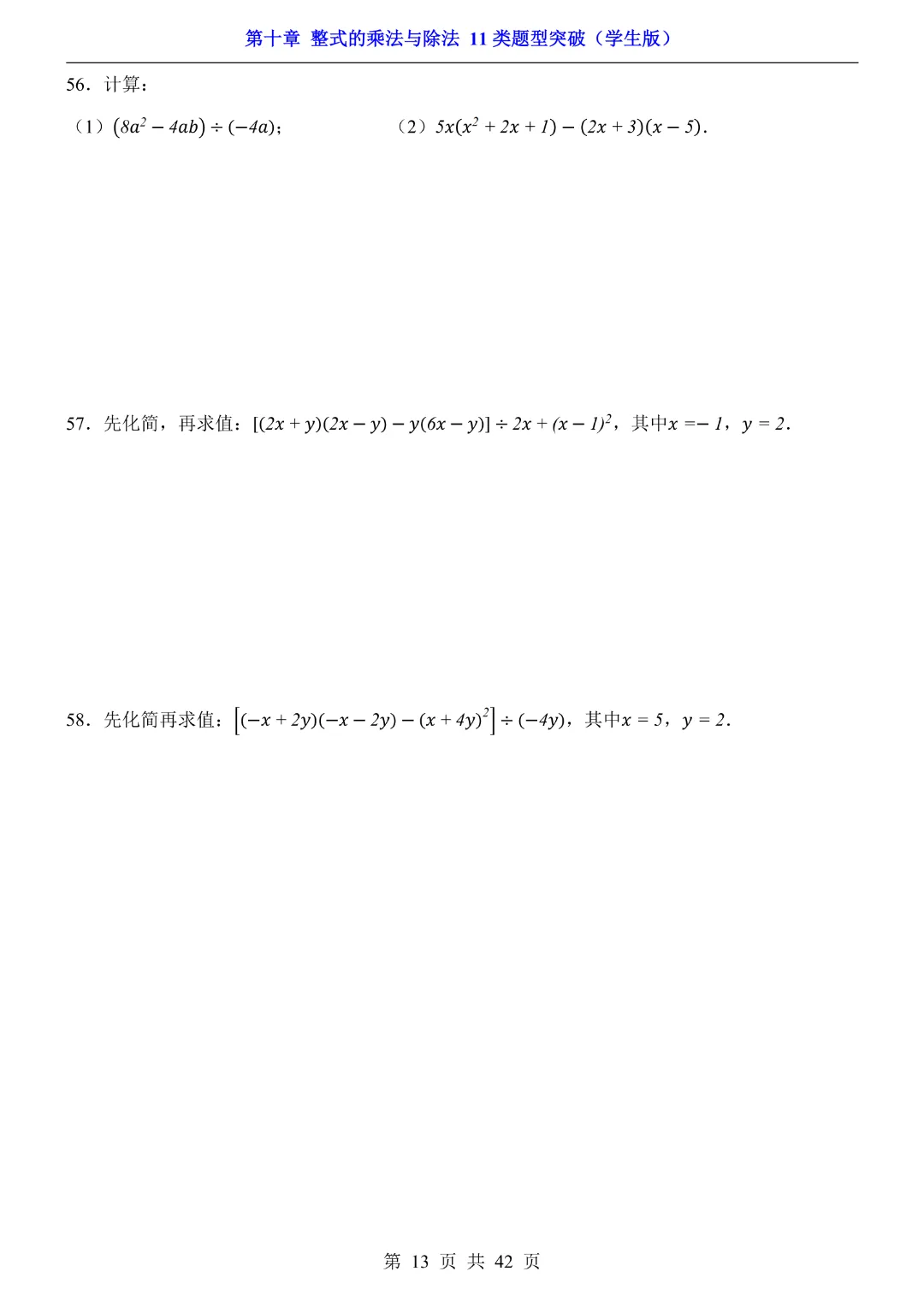 第十章 整式的乘法与除法 11 类题型突破（学生版）

56．计算：

（1）$(8a^2-4ab)\div(-4a)$；

（2）$5x(x^2+2x+1)-(2x+3)(x-5)$．

57．先化简，再求值：$[(2x+y)(2x-y)-y(6x-y)]\div 2x+(x-1)^2$，其中$x=-1$，$y=2$．

58．先化简再求值：$\left[(-x+2y)(-x-2y)-(x+4y)^2\right]\div(-4y)$，其中$x=5$，$y=2$．

第 13 页 共 42 页